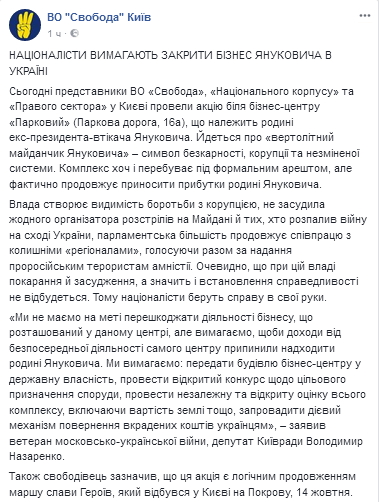 ВО "Свобода" Київ
1 ч ·

НАЦІОНАЛІСТИ ВИМАГАЮТЬ ЗАКРИТИ БІЗНЕС ЯНУКОВИЧА В УКРАЇНІ

Сьогодні представники ВО «Свобода», «Національного корпусу» та «Правого сектора» у Києві провели акцію біля бізнес-центру «Парковий» (Паркова дорога, 16а), що належить родині екс-президента-втікача Януковича. Йдеться про «вертолітний майданчик Януковича» – символ безкарності, корупції та незміненої системи. Комплекс хоч і перебуває під формальним арештом, але фактично продовжує приносити прибутки родині Януковича.

Влада створює видимість боротьби з корупцією, не засудила жодного організатора розстрілів на Майдані й тих, хто розпалив війну на сході України, парламентська більшість продовжує співпрацю з колишніми «регіоналами», голосуючи разом за надання проросійським терористам амністії. Очевидно, що при цій владі покарання й засудження, а значить і встановлення справедливості не відбудеться. Тому націоналісти беруть справу в свої руки.

«Ми не маємо на меті перешкоджати діяльності бізнесу, що розташований у даному центрі, але вимагаємо, щоби доходи від безпосередньої діяльності самого центру припинили надходити родині Януковича. Ми вимагаємо: передати будівлю бізнес-центру у державну власність, провести відкритий конкурс щодо цільового призначення споруди, провести незалежну та відкриту оцінку всього комплексу, включаючи вартість землі тощо, запровадити дієвий механізм повернення вкрадених коштів українцям», – заявив ветеран московсько-української війни, депутат Київради Володимир Назаренко.

Також свободівець зазначив, що ця акція є логічним продовженням маршу слави Героїв, який відбувся у Києві на Покрову, 14 жовтня.